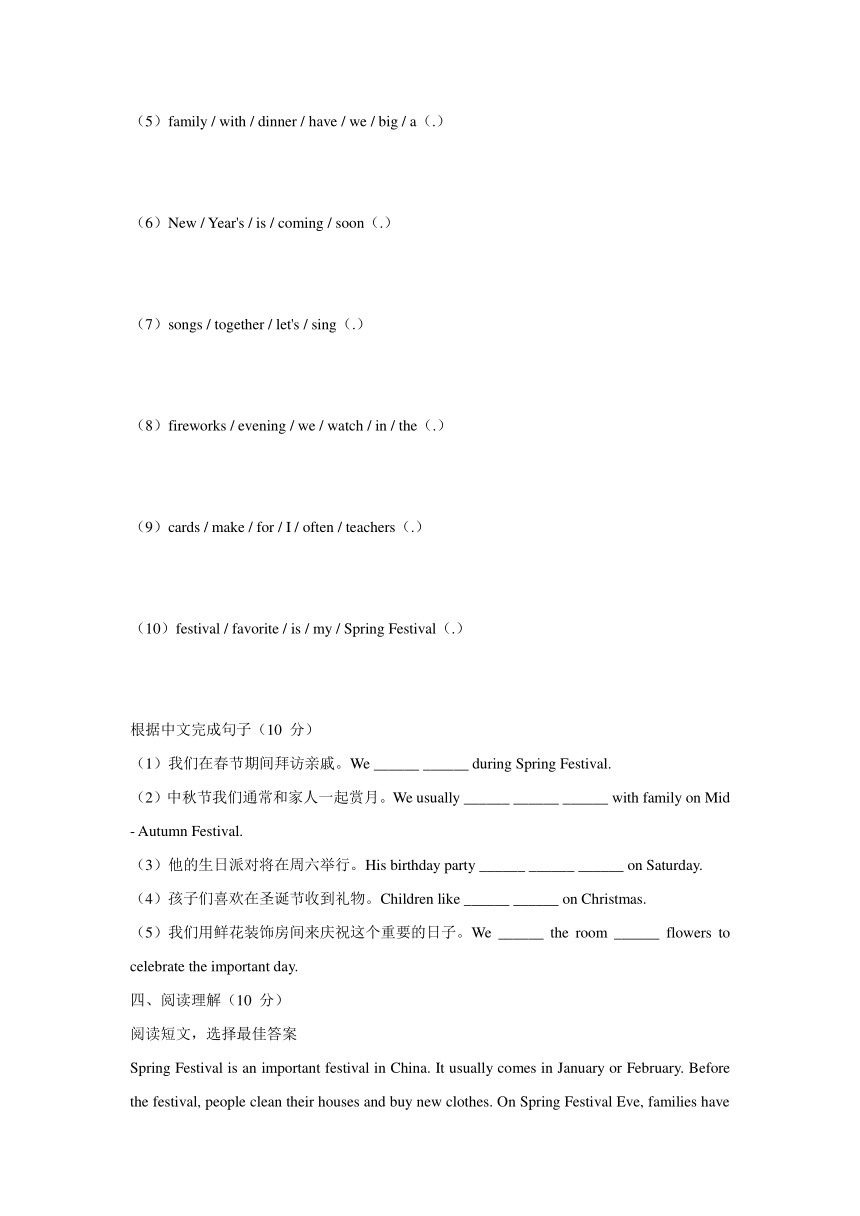 （5）family / with / dinner / have / we / big / a（.）

（6）New / Year's / is / coming / soon（.）

（7）songs / together / let's / sing（.）

（8）fireworks / evening / we / watch / in / the（.）

（9）cards / make / for / I / often / teachers（.）

（10）festival / favorite / is / my / Spring Festival（.）

根据中文完成句子（10 分）
（1）我们在春节期间拜访亲戚。We ______ ______ during Spring Festival.
（2）中秋节我们通常和家人一起赏月。We usually ______ ______ ______ with family on Mid - Autumn Festival.
（3）他的生日派对将在周六举行。His birthday party ______ ______ ______ on Saturday.
（4）孩子们喜欢在圣诞节收到礼物。Children like ______ ______ on Christmas.
（5）我们用鲜花装饰房间来庆祝这个重要的日子。We ______ the room ______ flowers to celebrate the important day.
四、阅读理解（10 分）
阅读短文，选择最佳答案
Spring Festival is an important festival in China. It usually comes in January or February. Before the festival, people clean their houses and buy new clothes. On Spring Festival Eve, families have